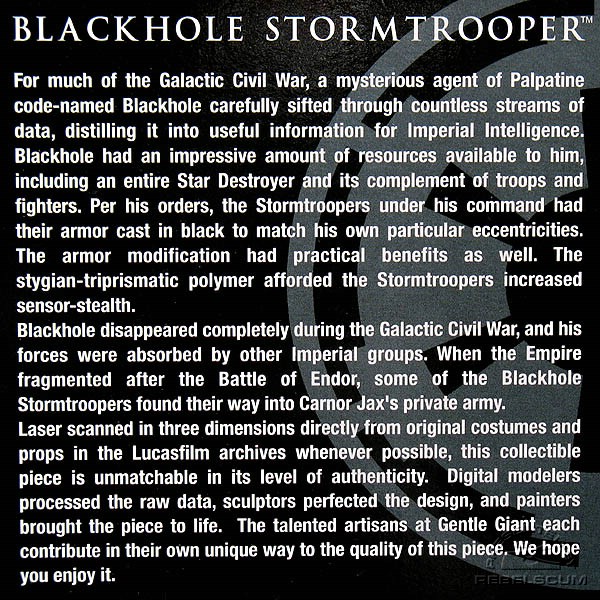 BLACKHOLE STORMTROOPER™

For much of the Galactic Civil War, a mysterious agent of Palpatine code-named Blackhole carefully sifted through countless streams of data, distilling it into useful information for Imperial Intelligence. Blackhole had an impressive amount of resources available to him, including an entire Star Destroyer and its complement of troops and fighters. Per his orders, the Stormtroopers under his command had their armor cast in black to match his own particular eccentricities. The armor modification had practical benefits as well. The stygian-triprismatic polymer afforded the Stormtroopers increased sensor-stealth.

Blackhole disappeared completely during the Galactic Civil War, and his forces were absorbed by other Imperial groups. When the Empire fragmented after the Battle of Endor, some of the Blackhole Stormtroopers found their way into Carnor Jax's private army.

Laser scanned in three dimensions directly from original costumes and props in the Lucasfilm archives whenever possible, this collectible piece is unmatchable in its level of authenticity. Digital modelers processed the raw data, sculptors perfected the design, and painters brought the piece to life. The talented artisans at Gentle Giant each contribute in their own unique way to the quality of this piece. We hope you enjoy it.

REBELSCUM